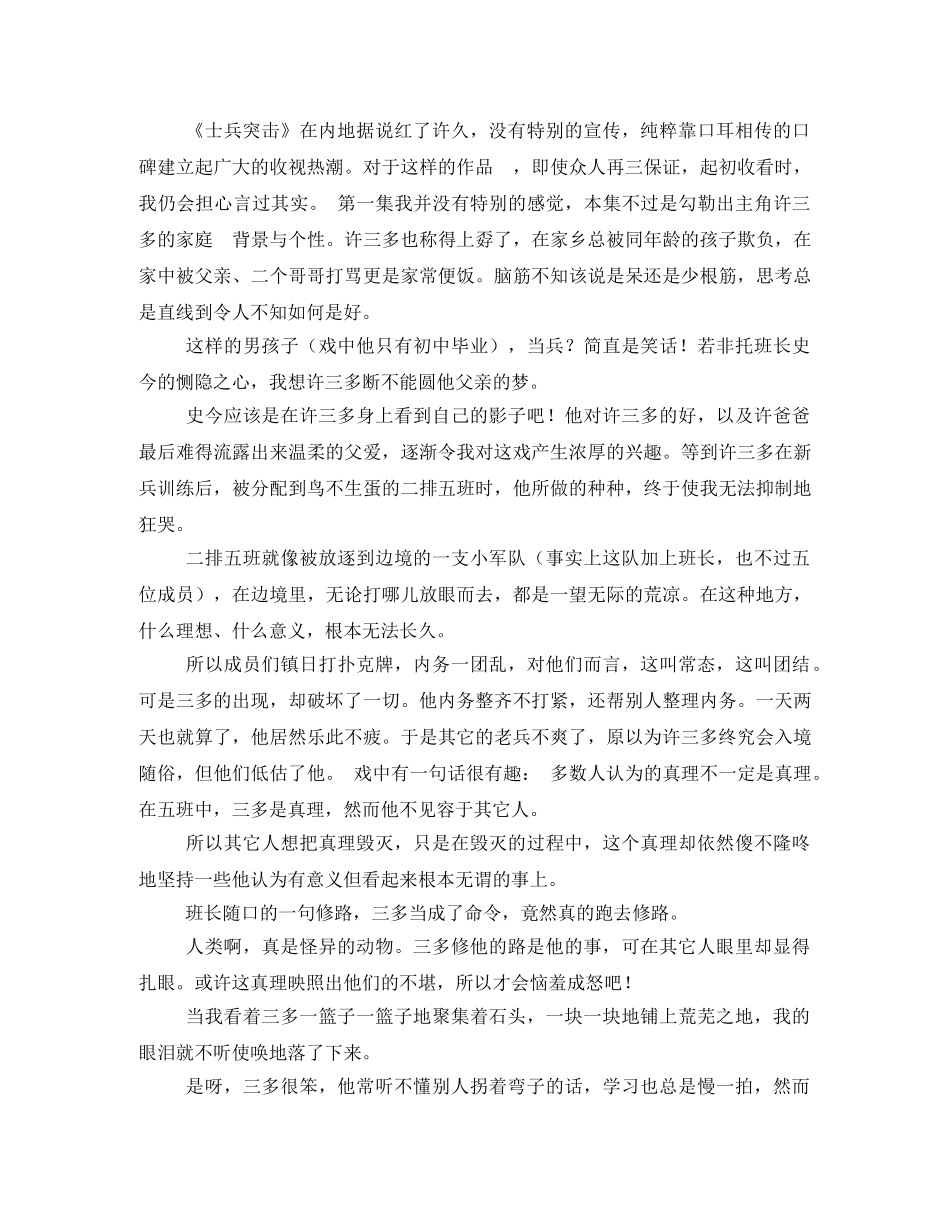 《士兵突击》在内地据说红了许久，没有特别的宣传，纯粹靠口耳相传的口碑建立起广大的收视热潮。对于这样的作品 ，即使众人再三保证，起初收看时，我仍会担心言过其实。 第一集我并没有特别的感觉，本集不过是勾勒出主角许三多的家庭 背景与个性。许三多也称得上孬了，在家乡总被同年龄的孩子欺负，在家中被父亲、二个哥哥打骂更是家常便饭。脑筋不知该说是呆还是少根筋，思考总是直线到令人不知如何是好。

这样的男孩子（戏中他只有初中毕业），当兵？简直是笑话！若非托班长史今的恻隐之心，我想许三多断不能圆他父亲的梦。

史今应该是在许三多身上看到自己的影子吧！他对许三多的好，以及许爸爸最后难得流露出来温柔的父爱，逐渐令我对这戏产生浓厚的兴趣。等到许三多在新兵训练后，被分配到鸟不生蛋的二排五班时，他所做的种种，终于使我无法抑制地狂哭。

二排五班就像被放逐到边境的一支小军队（事实上这队加上班长，也不过五位成员），在边境里，无论打哪儿放眼而去，都是一望无际的荒凉。在这种地方，什么理想、什么意义，根本无法长久。

所以成员们镇日打扑克牌，内务一团乱，对他们而言，这叫常态，这叫团结。可是三多的出现，却破坏了一切。他内务整齐不打紧，还帮别人整理内务。一天两天也就算了，他居然乐此不疲。于是其它的老兵不爽了，原以为许三多终究会入境随俗，但他们低估了他。 戏中有一句话很有趣： 多数人认为的真理不一定是真理。在五班中，三多是真理，然而他不见容于其它人。

所以其它人想把真理毁灭，只是在毁灭的过程中，这个真理却依然傻不隆咚地坚持一些他认为有意义但看起来根本无谓的事上。

班长随口的一句修路，三多当成了命令，竟然真的跑去修路。

人类啊，真是怪异的动物。三多修他的路是他的事，可在其它人眼里却显得扎眼。或许这真理映照出他们的不堪，所以才会恼羞成怒吧！

当我看着三多一篮子一篮子地聚集着石头，一块一块地铺上荒芜之地，我的眼泪就不听使唤地落了下来。

是呀，三多很笨，他常听不懂别人拐着弯子的话，学习也总是慢一拍，然而